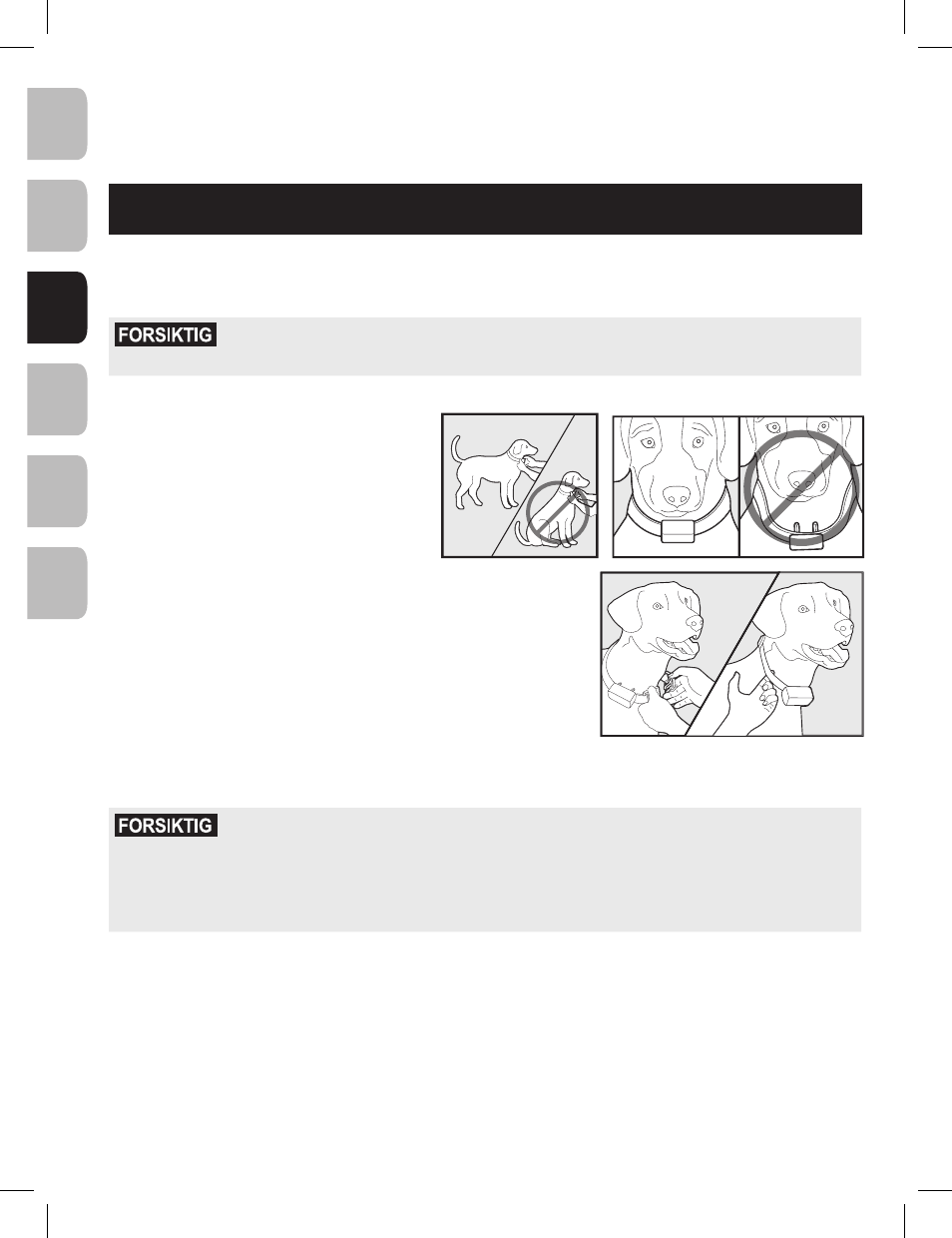 FORSIKTIG

FORSIKTIG